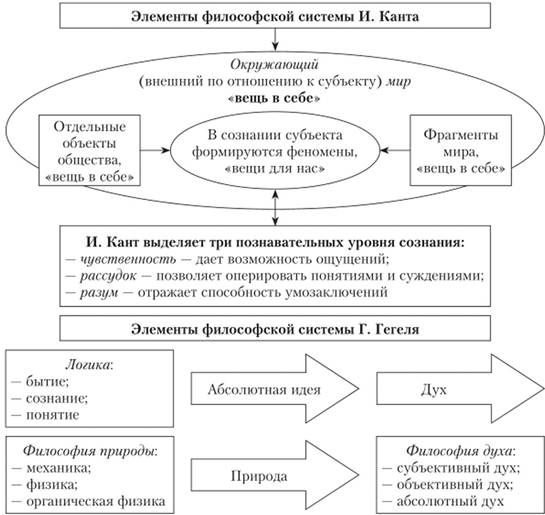 Элементы философской системы И. Канта

Окружающий (внешний по отношению к субъекту) мир «вещь в себе»

Отдельные объекты общества, «вещь в себе»

В сознании субъекта формируются феномены, «вещи для нас»

Фрагменты мира, «вещь в себе»

И. Кант выделяет три познавательных уровня сознания:
— чувственность — дает возможность ощущений;
— рассудок — позволяет оперировать понятиями и суждениями;
— разум — отражает способность умозаключений

Элементы философской системы Г. Гегеля

Логика:
— бытие;
— сознание;
— понятие

Абсолютная идея

Дух

Философия природы:
— механика;
— физика;
— органическая физика

Природа

Философия духа:
— субъективный дух;
— объективный дух;
— абсолютный дух